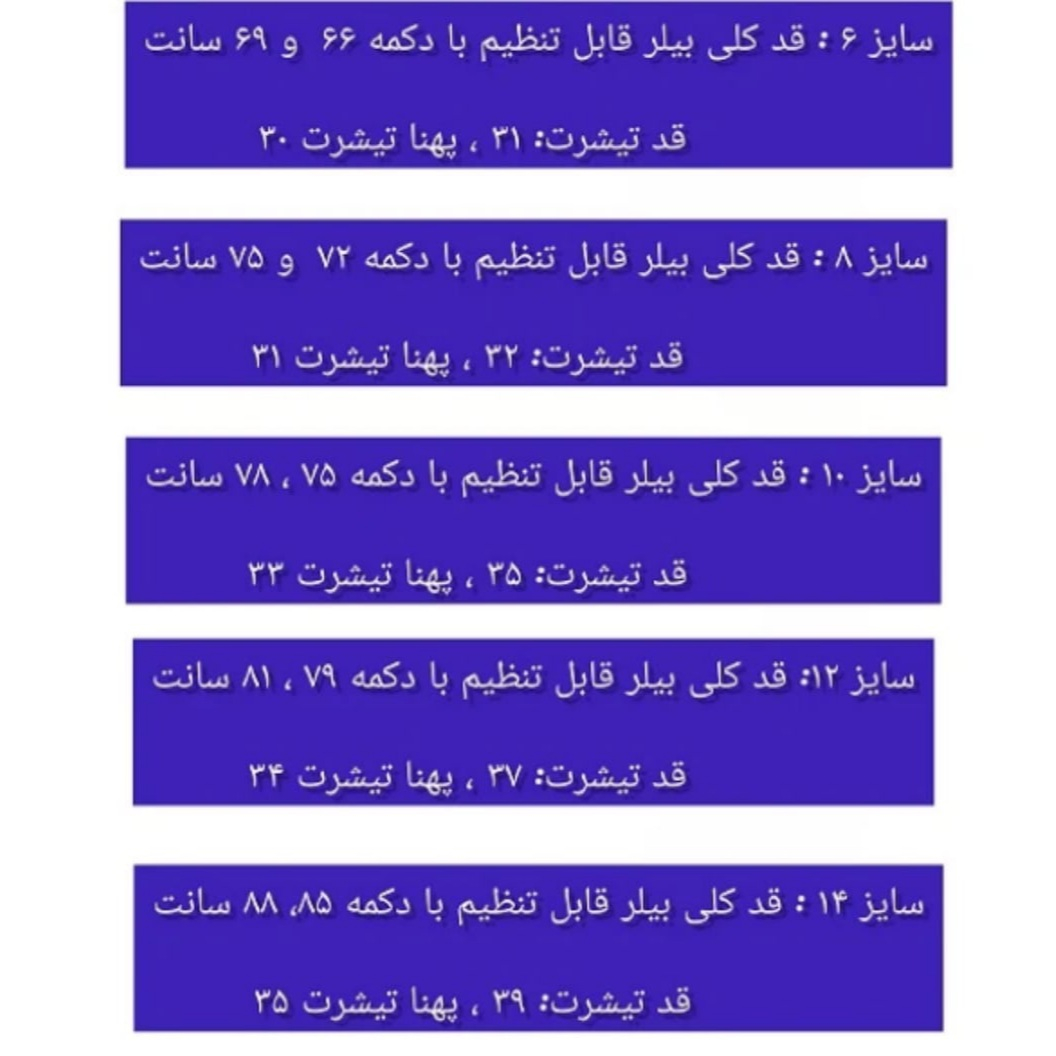 سایز ۶ : قد کلی بیلر قابل تنظیم با دکمه ۶۶ و ۶۹ سانت

قد تیشرت: ۳۱ ، پهنا تیشرت ۳۰

سایز ۸ : قد کلی بیلر قابل تنظیم با دکمه ۷۲ و ۷۵ سانت

قد تیشرت: ۳۲ ، پهنا تیشرت ۳۱

سایز ۱۰ : قد کلی بیلر قابل تنظیم با دکمه ۷۵ ، ۷۸ سانت

قد تیشرت: ۳۵ ، پهنا تیشرت ۳۳

سایز ۱۲: قد کلی بیلر قابل تنظیم با دکمه ۷۹ ، ۸۱ سانت

قد تیشرت: ۳۷ ، پهنا تیشرت ۳۴

سایز ۱۴ : قد کلی بیلر قابل تنظیم با دکمه ۸۵، ۸۸ سانت

قد تیشرت: ۳۹ ، پهنا تیشرت ۳۵